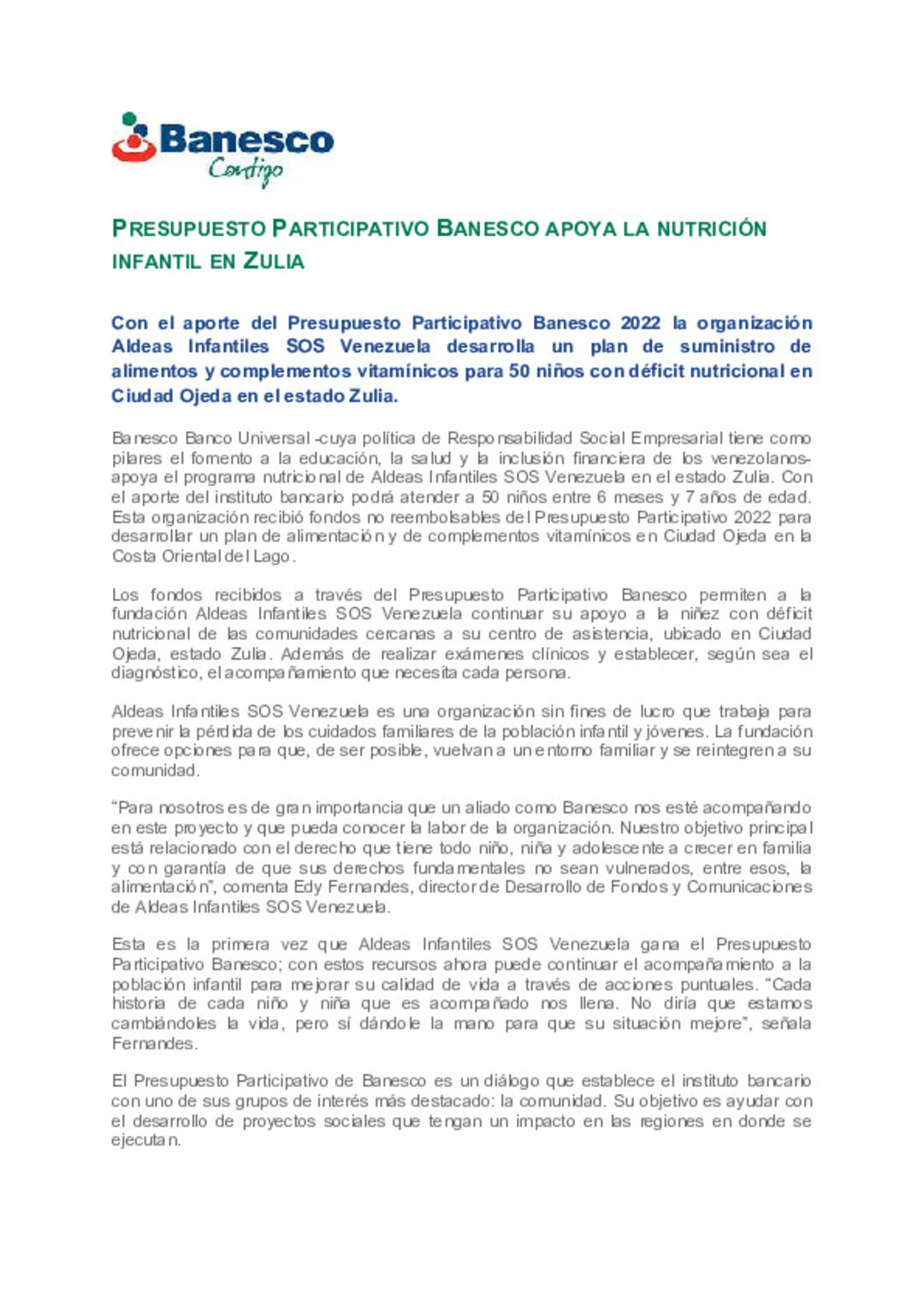 Banesco
Contigo

PRESUPUESTO PARTICIPATIVO BANESCO APOYA LA NUTRICIÓN INFANTIL EN ZULIA

Con el aporte del Presupuesto Participativo Banesco 2022 la organización Aldeas Infantiles SOS Venezuela desarrolla un plan de suministro de alimentos y complementos vitamínicos para 50 niños con déficit nutricional en Ciudad Ojeda en el estado Zulia.

Banesco Banco Universal -cuya política de Responsabilidad Social Empresarial tiene como pilares el fomento a la educación, la salud y la inclusión financiera de los venezolanos- apoya el programa nutricional de Aldeas Infantiles SOS Venezuela en el estado Zulia. Con el aporte del instituto bancario podrá atender a 50 niños entre 6 meses y 7 años de edad. Esta organización recibió fondos no reembolsables del Presupuesto Participativo 2022 para desarrollar un plan de alimentación y de complementos vitamínicos en Ciudad Ojeda en la Costa Oriental del Lago.

Los fondos recibidos a través del Presupuesto Participativo Banesco permiten a la fundación Aldeas Infantiles SOS Venezuela continuar su apoyo a la niñez con déficit nutricional de las comunidades cercanas a su centro de asistencia, ubicado en Ciudad Ojeda, estado Zulia. Además de realizar exámenes clínicos y establecer, según sea el diagnóstico, el acompañamiento que necesita cada persona.

Aldeas Infantiles SOS Venezuela es una organización sin fines de lucro que trabaja para prevenir la pérdida de los cuidados familiares de la población infantil y jóvenes. La fundación ofrece opciones para que, de ser posible, vuelvan a un entorno familiar y se reintegren a su comunidad.

“Para nosotros es de gran importancia que un aliado como Banesco nos esté acompañando en este proyecto y que pueda conocer la labor de la organización. Nuestro objetivo principal está relacionado con el derecho que tiene todo niño, niña y adolescente a crecer en familia y con garantía de que sus derechos fundamentales no sean vulnerados, entre esos, la alimentación”, comenta Edy Fernandes, director de Desarrollo de Fondos y Comunicaciones de Aldeas Infantiles SOS Venezuela.

Esta es la primera vez que Aldeas Infantiles SOS Venezuela gana el Presupuesto Participativo Banesco; con estos recursos ahora puede continuar el acompañamiento a la población infantil para mejorar su calidad de vida a través de acciones puntuales. “Cada historia de cada niño y niña que es acompañado nos llena. No diría que estamos cambiándoles la vida, pero sí dándole la mano para que su situación mejore”, señala Fernandes.

El Presupuesto Participativo de Banesco es un diálogo que establece el instituto bancario con uno de sus grupos de interés más destacado: la comunidad. Su objetivo es ayudar con el desarrollo de proyectos sociales que tengan un impacto en las regiones en donde se ejecutan.